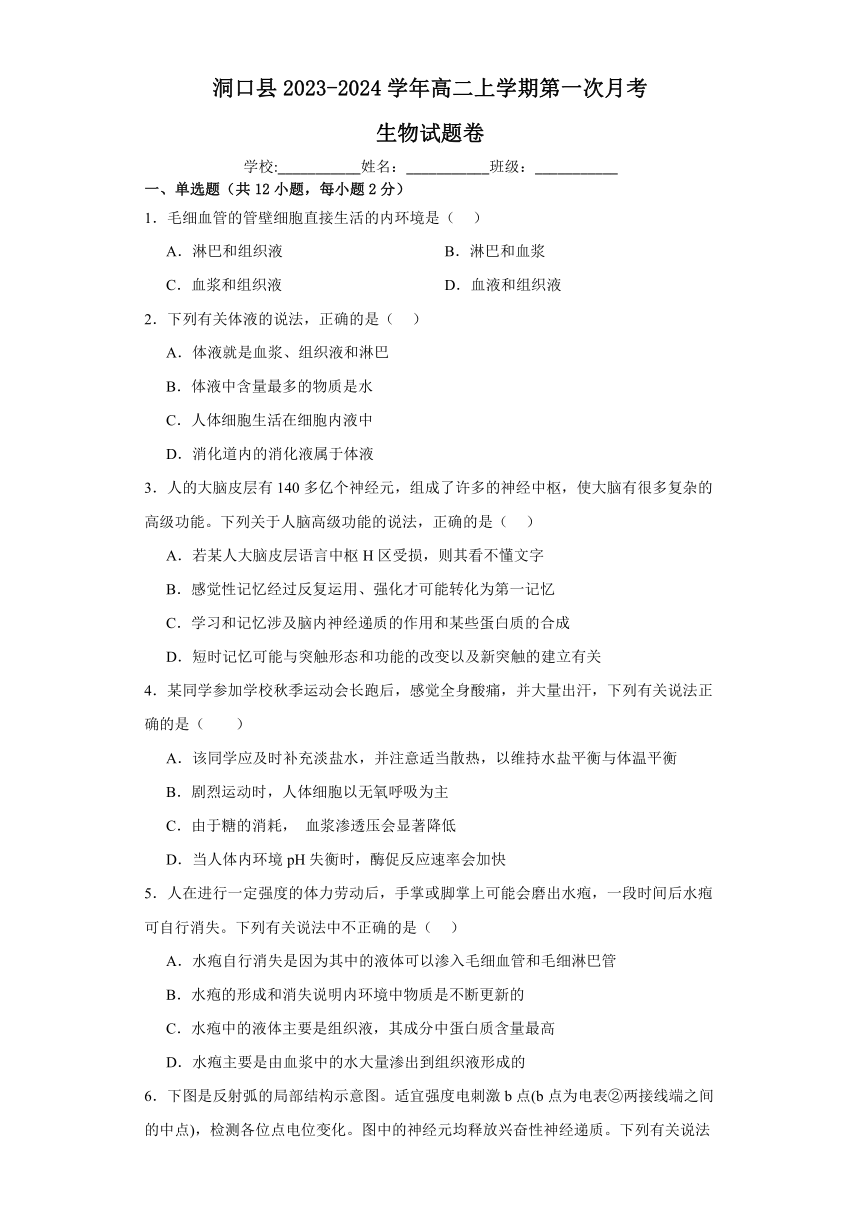 洞口县 2023-2024 学年高二上学期第一次月考

生物试题卷

学校:___________姓名：___________班级：___________

一、单选题（共 12 小题，每小题 2 分）

1．毛细血管的管壁细胞直接生活的内环境是（　）

A．淋巴和组织液

B．淋巴和血浆

C．血浆和组织液

D．血液和组织液

2．下列有关体液的说法，正确的是（　）

A．体液就是血浆、组织液和淋巴

B．体液中含量最多的物质是水

C．人体细胞生活在细胞内液中

D．消化道内的消化液属于体液

3．人的大脑皮层有 140 多亿个神经元，组成了许多的神经中枢，使大脑有很多复杂的高级功能。下列关于人脑高级功能的说法，正确的是（　）

A．若某人大脑皮层语言中枢 H 区受损，则其看不懂文字

B．感觉性记忆经过反复运用、强化才可能转化为第一记忆

C．学习和记忆涉及脑内神经递质的作用和某些蛋白质的合成

D．短时记忆可能与突触形态和功能的改变以及新突触的建立有关

4．某同学参加学校秋季运动会长跑后，感觉全身酸痛，并大量出汗，下列有关说法正确的是（　　）

A．该同学应及时补充淡盐水，并注意适当散热，以维持水盐平衡与体温平衡

B．剧烈运动时，人体细胞以无氧呼吸为主

C．由于糖的消耗，　血浆渗透压会显著降低

D．当人体内环境 pH 失衡时，酶促反应速率会加快

5．人在进行一定强度的体力劳动后，手掌或脚掌上可能会磨出水疱，一段时间后水疱可自行消失。下列有关说法中不正确的是（　）

A．水疱自行消失是因为其中的液体可以渗入毛细血管和毛细淋巴管

B．水疱的形成和消失说明内环境中物质是不断更新的

C．水疱中的液体主要是组织液，其成分中蛋白质含量最高

D．水疱主要是由血浆中的水大量渗出到组织液形成的

6．下图是反射弧的局部结构示意图。适宜强度电刺激 b 点(b 点为电表②两接线端之间的中点)，检测各位点电位变化。图中的神经元均释放兴奋性神经递质。下列有关说法